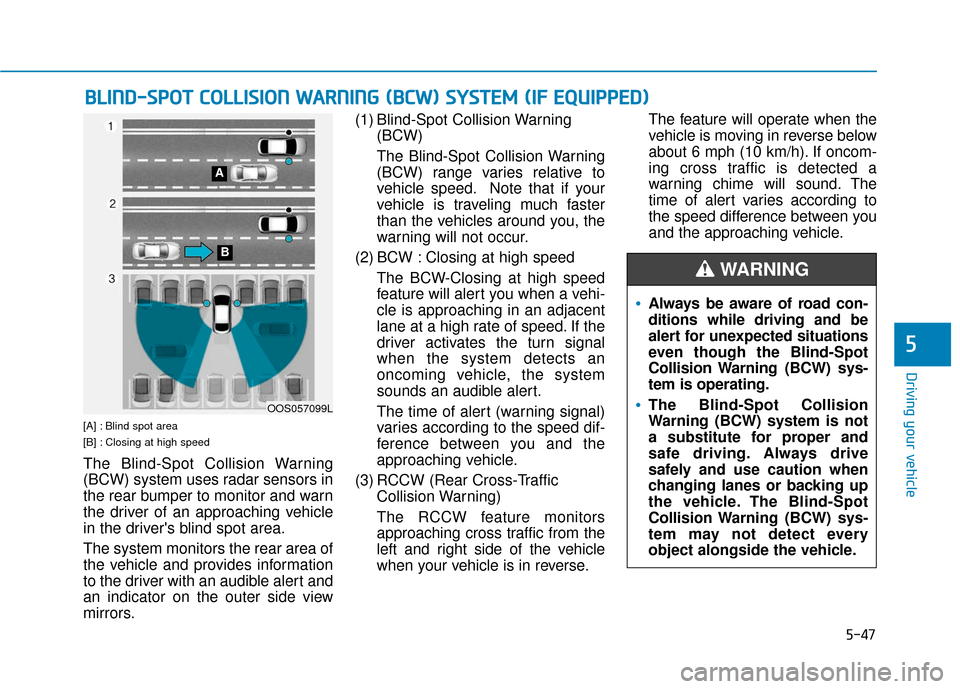 BLIND-SPOT COLLISION WARNING (BCW) SYSTEM (IF EQUIPPED)

1

A

2

B

3

OOS057099L

[A] : Blind spot area

[B] : Closing at high speed

The Blind-Spot Collision Warning (BCW) system uses radar sensors in the rear bumper to monitor and warn the driver of an approaching vehicle in the driver's blind spot area.

The system monitors the rear area of the vehicle and provides information to the driver with an audible alert and an indicator on the outer side view mirrors.

(1) Blind-Spot Collision Warning (BCW)

The Blind-Spot Collision Warning (BCW) range varies relative to vehicle speed. Note that if your vehicle is traveling much faster than the vehicles around you, the warning will not occur.

(2) BCW : Closing at high speed

The BCW-Closing at high speed feature will alert you when a vehicle is approaching in an adjacent lane at a high rate of speed. If the driver activates the turn signal when the system detects an oncoming vehicle, the system sounds an audible alert.

The time of alert (warning signal) varies according to the speed difference between you and the approaching vehicle.

(3) RCCW (Rear Cross-Traffic Collision Warning)

The RCCW feature monitors approaching cross traffic from the left and right side of the vehicle when your vehicle is in reverse.

The feature will operate when the vehicle is moving in reverse below about 6 mph (10 km/h). If oncoming cross traffic is detected a warning chime will sound. The time of alert varies according to the speed difference between you and the approaching vehicle.

WARNING

• Always be aware of road conditions while driving and be alert for unexpected situations even though the Blind-Spot Collision Warning (BCW) system is operating.

• The Blind-Spot Collision Warning (BCW) system is not a substitute for proper and safe driving. Always drive safely and use caution when changing lanes or backing up the vehicle. The Blind-Spot Collision Warning (BCW) system may not detect every object alongside the vehicle.

5

Driving your vehicle

5-47

carmanualsonline.info